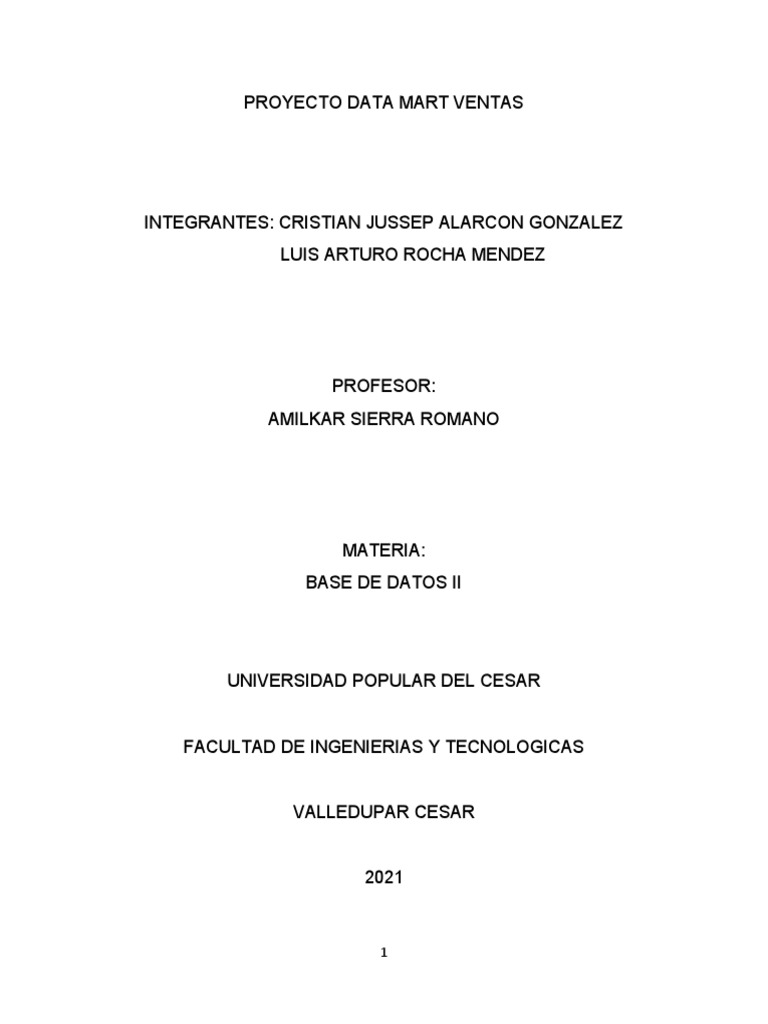 PROYECTO DATA MART VENTAS

INTEGRANTES: CRISTIAN JUSSEP ALARCON GONZALEZ
LUIS ARTURO ROCHA MENDEZ

PROFESOR:
AMILKAR SIERRA ROMANO

MATERIA:
BASE DE DATOS II

UNIVERSIDAD POPULAR DEL CESAR

FACULTAD DE INGENIERIAS Y TECNOLOGICAS

VALLEDUPAR CESAR

2021

1